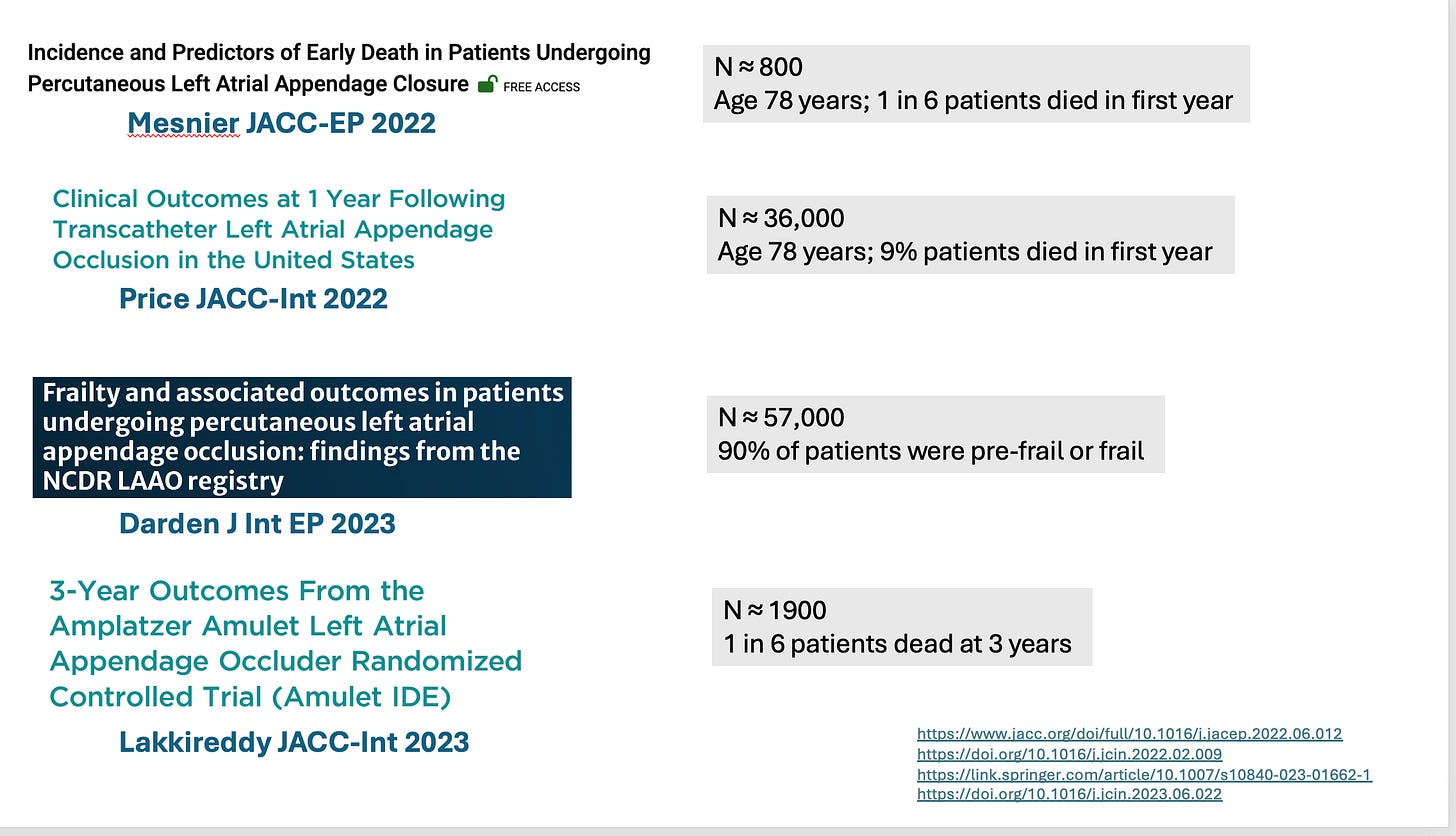 Incidence and Predictors of Early Death in Patients Undergoing Percutaneous Left Atrial Appendage Closure FREE ACCESS

Mesnier JACC-EP 2022

N ≈ 800
Age 78 years; 1 in 6 patients died in first year

Clinical Outcomes at 1 Year Following Transcatheter Left Atrial Appendage Occlusion in the United States

Price JACC-Int 2022

N ≈ 36,000
Age 78 years; 9% patients died in first year

Frailty and associated outcomes in patients undergoing percutaneous left atrial appendage occlusion: findings from the NCDR LAAO registry

Darden J Int EP 2023

N ≈ 57,000
90% of patients were pre-frail or frail

3-Year Outcomes From the Amplatzer Amulet Left Atrial Appendage Occluder Randomized Controlled Trial (Amulet IDE)

Lakkireddy JACC-Int 2023

N ≈ 1900
1 in 6 patients dead at 3 years

https://www.jacc.org/doi/full/10.1016/j.jacep.2022.06.012
https://doi.org/10.1016/j.jcin.2022.02.009
https://link.springer.com/article/10.1007/s10840-023-01662-1
https://doi.org/10.1016/j.jcin.2023.06.022